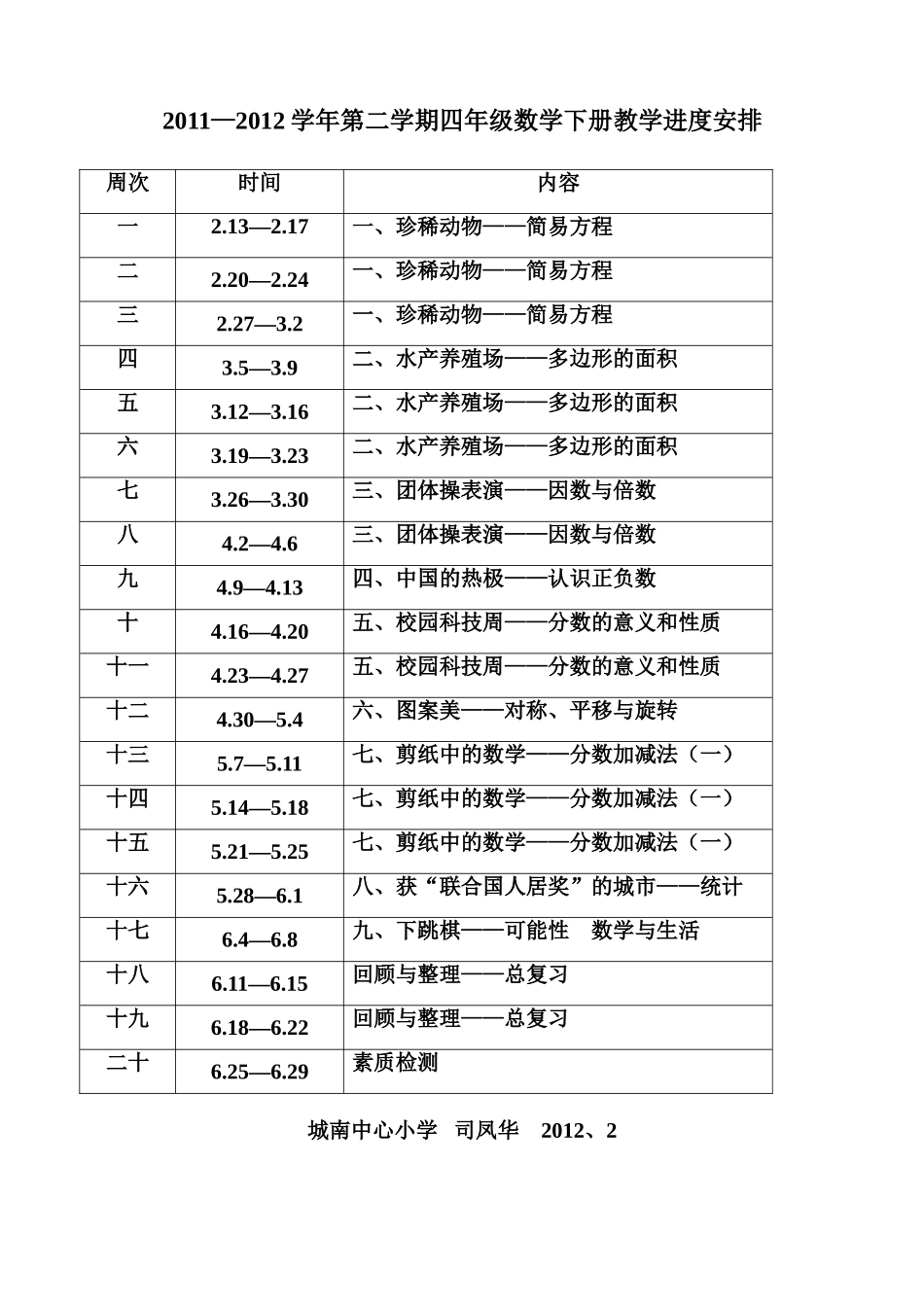 2011—2012 学年第二学期四年级数学下册教学进度安排

| 周次 | 时间 | 内容 |
|---|---|---|
| 一 | 2.13—2.17 | 一、珍稀动物——简易方程 |
| 二 | 2.20—2.24 | 一、珍稀动物——简易方程 |
| 三 | 2.27—3.2 | 一、珍稀动物——简易方程 |
| 四 | 3.5—3.9 | 二、水产养殖场——多边形的面积 |
| 五 | 3.12—3.16 | 二、水产养殖场——多边形的面积 |
| 六 | 3.19—3.23 | 二、水产养殖场——多边形的面积 |
| 七 | 3.26—3.30 | 三、团体操表演——因数与倍数 |
| 八 | 4.2—4.6 | 三、团体操表演——因数与倍数 |
| 九 | 4.9—4.13 | 四、中国的热极——认识正负数 |
| 十 | 4.16—4.20 | 五、校园科技周——分数的意义和性质 |
| 十一 | 4.23—4.27 | 五、校园科技周——分数的意义和性质 |
| 十二 | 4.30—5.4 | 六、图案美——对称、平移与旋转 |
| 十三 | 5.7—5.11 | 七、剪纸中的数学——分数加减法（一） |
| 十四 | 5.14—5.18 | 七、剪纸中的数学——分数加减法（一） |
| 十五 | 5.21—5.25 | 七、剪纸中的数学——分数加减法（一） |
| 十六 | 5.28—6.1 | 八、获“联合国人居奖”的城市——统计 |
| 十七 | 6.4—6.8 | 九、下跳棋——可能性　数学与生活 |
| 十八 | 6.11—6.15 | 回顾与整理——总复习 |
| 十九 | 6.18—6.22 | 回顾与整理——总复习 |
| 二十 | 6.25—6.29 | 素质检测 |

城南中心小学　司凤华　2012、2